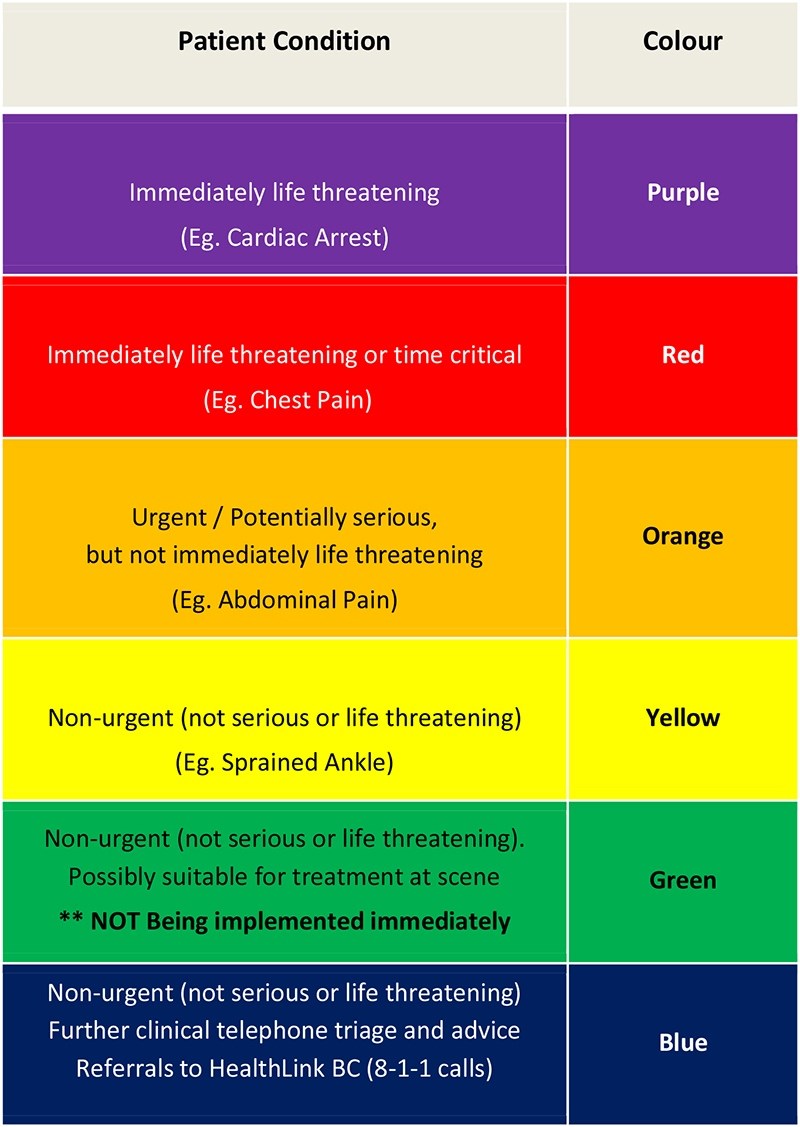 | Patient Condition | Colour |
|---|---|
| Immediately life threatening (Eg. Cardiac Arrest) | Purple |
| Immediately life threatening or time critical (Eg. Chest Pain) | Red |
| Urgent / Potentially serious, but not immediately life threatening (Eg. Abdominal Pain) | Orange |
| Non-urgent (not serious or life threatening) (Eg. Sprained Ankle) | Yellow |
| Non-urgent (not serious or life threatening). Possibly suitable for treatment at scene ** NOT Being implemented immediately | Green |
| Non-urgent (not serious or life threatening) Further clinical telephone triage and advice Referrals to HealthLink BC (8-1-1 calls) | Blue |